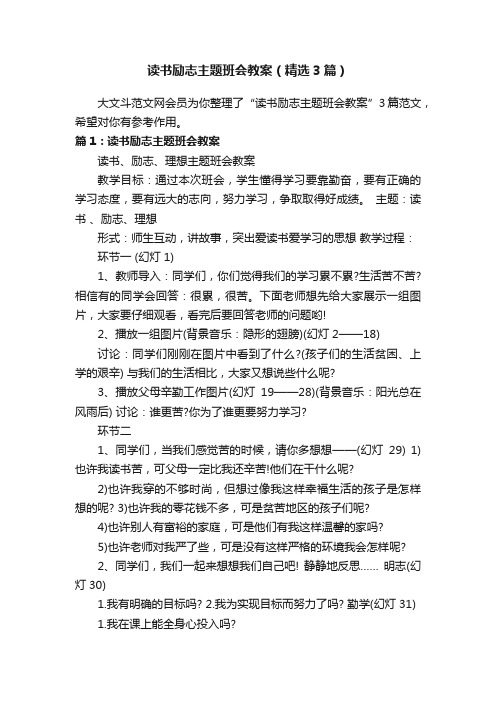 读书励志主题班会教案（精选3篇）

大文斗范文网会员为你整理了“读书励志主题班会教案”3篇范文，希望对你有参考作用。

篇1：读书励志主题班会教案

读书、励志、理想主题班会教案

教学目标：通过本次班会，学生懂得学习要靠勤奋，要有正确的学习态度，要有远大的志向，努力学习，争取取得好成绩。 主题：读书 、励志、理想

形式：师生互动，讲故事，突出爱读书爱学习的思想 教学过程：

环节一 (幻灯 1)

1、教师导入：同学们，你们觉得我们的学习累不累?生活苦不苦?相信有的同学会回答：很累，很苦。下面老师想先给大家展示一组图片，大家要仔细观看，看完后要回答老师的问题哟!

2、播放一组图片(背景音乐：隐形的翅膀)(幻灯 2——18)

讨论：同学们刚刚在图片中看到了什么?(孩子们的生活贫困、上学的艰辛) 与我们的生活相比，大家又想说些什么呢?

3、播放父母辛勤工作图片(幻灯 19——28)(背景音乐：阳光总在风雨后) 讨论：谁更苦?你为了谁更要努力学习?

环节二

1、同学们，当我们感觉苦的时候，请你多想想——(幻灯 29) 1)也许我读书苦，可父母一定比我还辛苦!他们在干什么呢?

2)也许我穿的不够时尚，但想过像我这样幸福生活的孩子是怎样想的呢? 3)也许我的零花钱不多，可是贫苦地区的孩子们呢?

4)也许别人有富裕的家庭，可是他们有我这样温馨的家吗?

5)也许老师对我严了些，可是没有这样严格的环境我会怎样呢?

2、同学们，我们一起来想想我们自己吧! 静静地反思…… 明志(幻灯 30)

1.我有明确的目标吗? 2.我为实现目标而努力了吗? 勤学(幻灯 31)

1.我在课上能全身心投入吗?